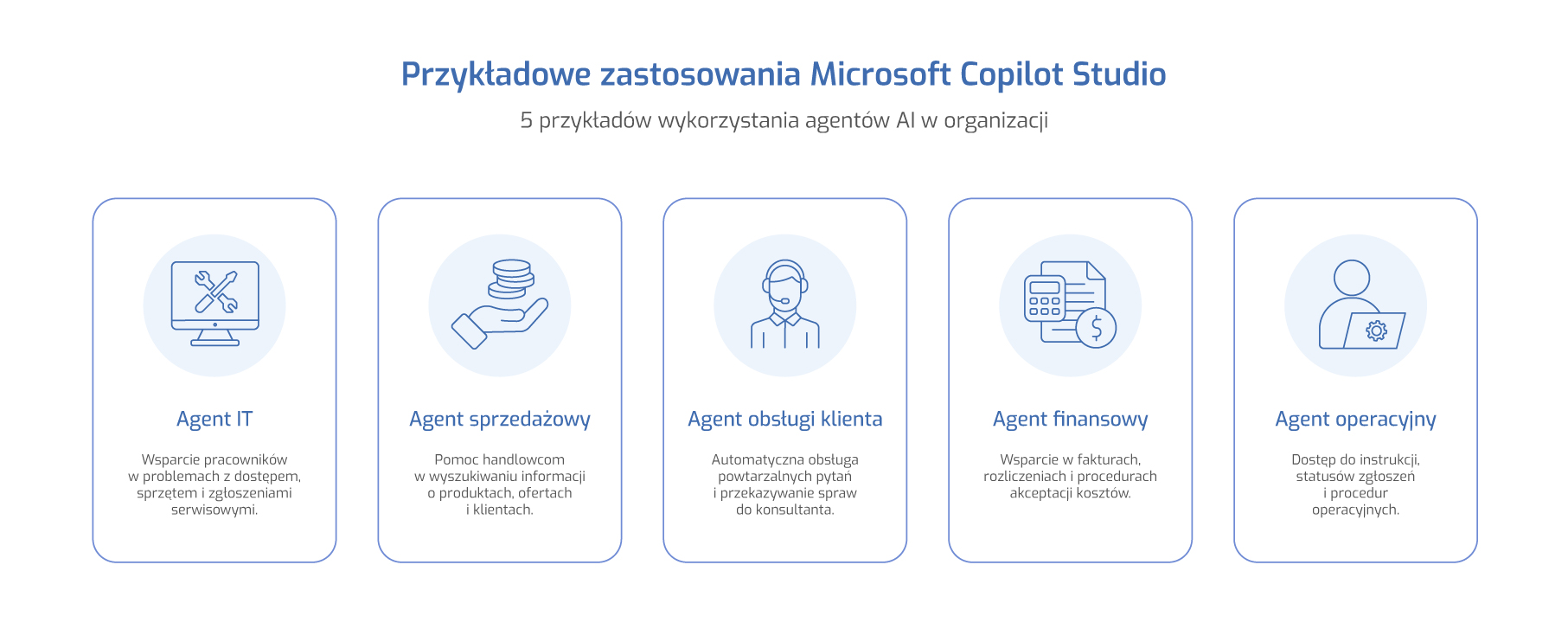 Przykładowe zastosowania Microsoft Copilot Studio

5 przykładów wykorzystania agentów AI w organizacji

Agent IT

Wsparcie pracowników w problemach z dostępem, sprzętem i zgłoszeniami serwisowymi.

Agent sprzedażowy

Pomoc handlowcom w wyszukiwaniu informacji o produktach, ofertach i klientach.

Agent obsługi klienta

Automatyczna obsługa powtarzalnych pytań i przekazywanie spraw do konsultanta.

Agent finansowy

Wsparcie w fakturach, rozliczeniach i procedurach akceptacji kosztów.

Agent operacyjny

Dostęp do instrukcji, statusów zgłoszeń i procedur operacyjnych.